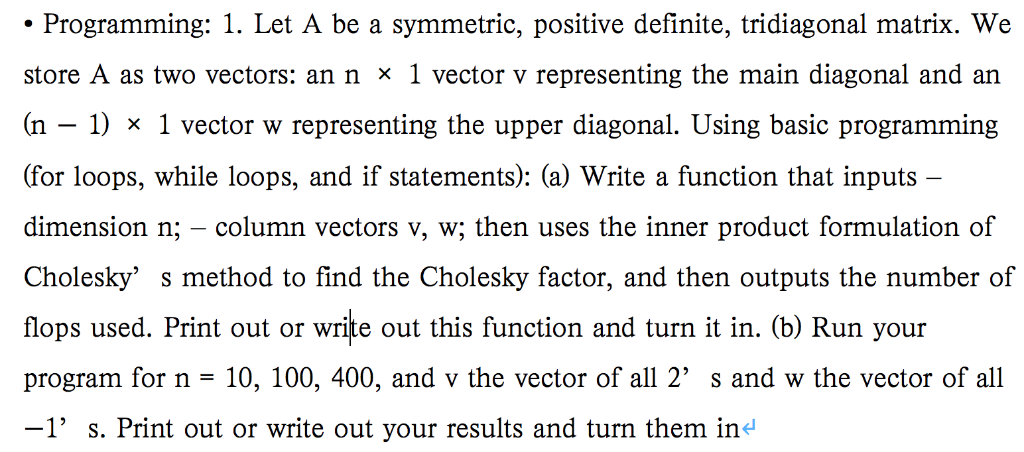 • Programming: 1. Let A be a symmetric, positive definite, tridiagonal matrix. We store A as two vectors: an n × 1 vector v representing the main diagonal and an (n − 1) × 1 vector w representing the upper diagonal. Using basic programming (for loops, while loops, and if statements): (a) Write a function that inputs – dimension n; – column vectors v, w; then uses the inner product formulation of Cholesky’ s method to find the Cholesky factor, and then outputs the number of flops used. Print out or write out this function and turn it in. (b) Run your program for n = 10, 100, 400, and v the vector of all 2’ s and w the vector of all −1’ s. Print out or write out your results and turn them in